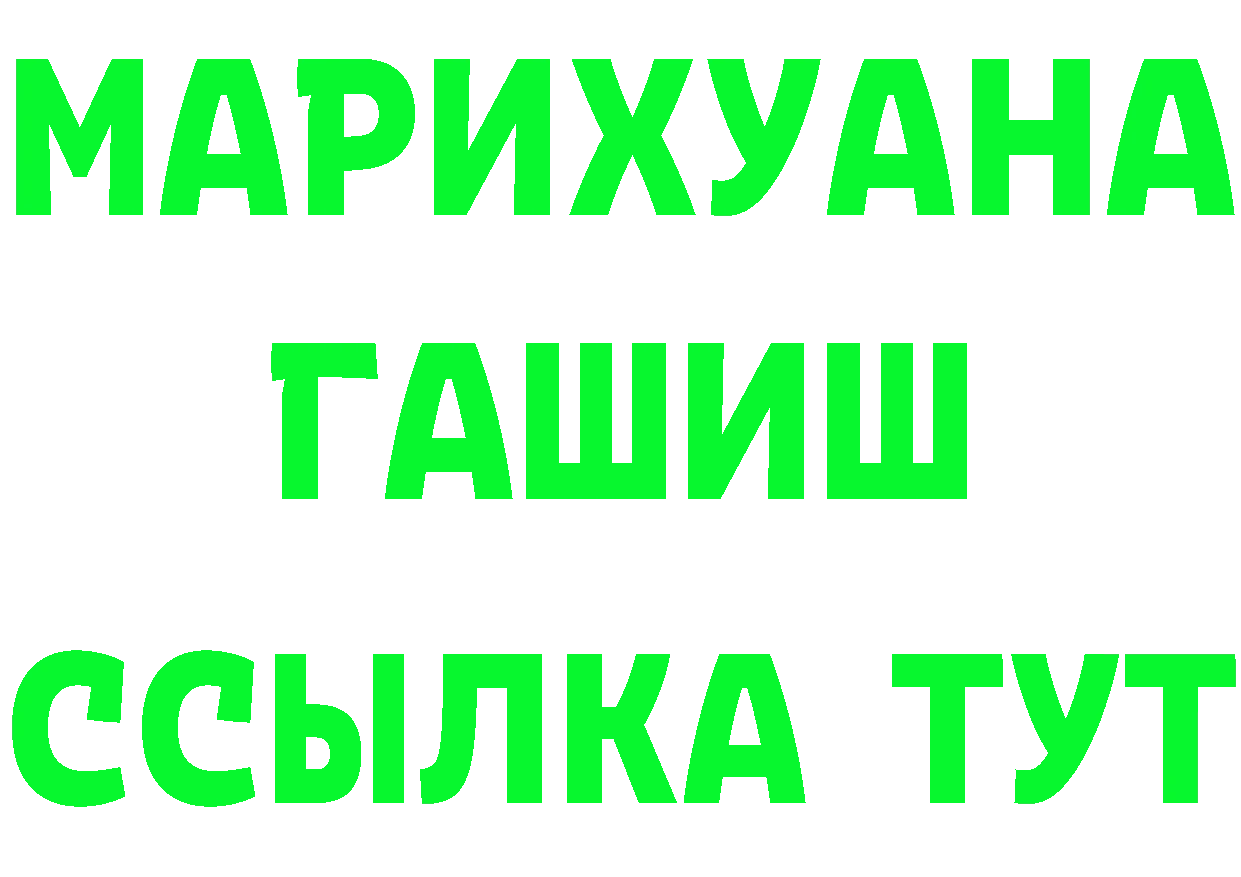 МАРИХУАНА
ГАШИШ
ССЫЛКА ТУТ